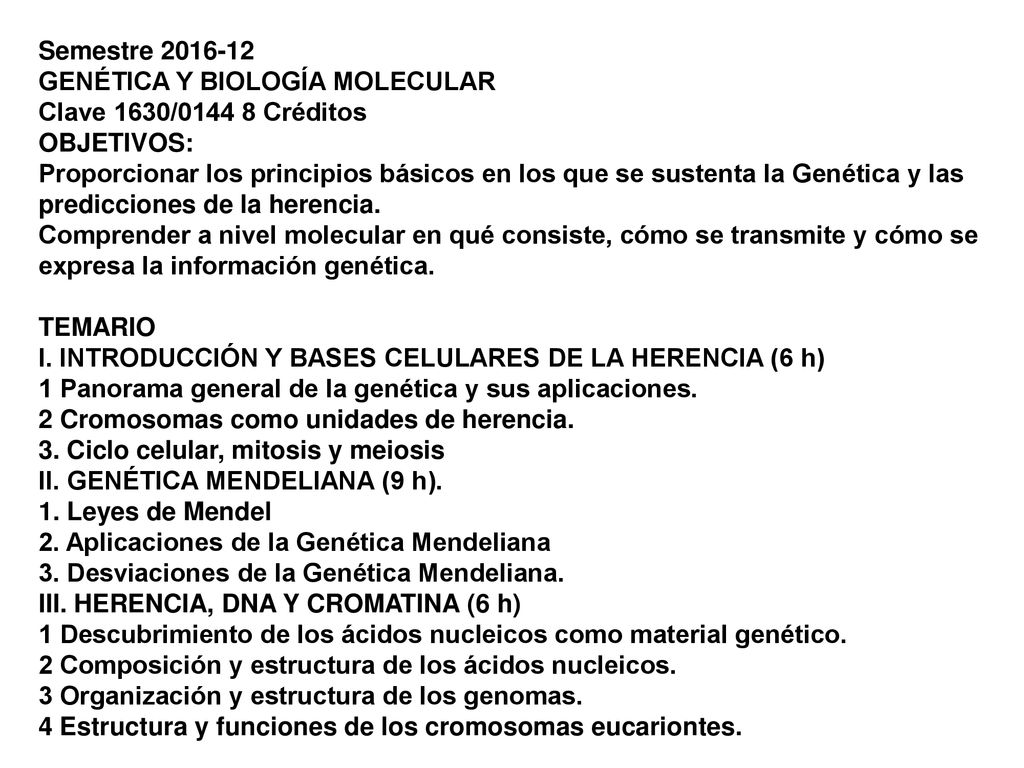 Semestre 2016-12
GENÉTICA Y BIOLOGÍA MOLECULAR
Clave 1630/0144 8 Créditos
OBJETIVOS:
Proporcionar los principios básicos en los que se sustenta la Genética y las predicciones de la herencia.

Comprender a nivel molecular en qué consiste, cómo se transmite y cómo se expresa la información genética.

TEMARIO
I. INTRODUCCIÓN Y BASES CELULARES DE LA HERENCIA (6 h)
1 Panorama general de la genética y sus aplicaciones.
2 Cromosomas como unidades de herencia.
3. Ciclo celular, mitosis y meiosis
II. GENÉTICA MENDELIANA (9 h).
1. Leyes de Mendel
2. Aplicaciones de la Genética Mendeliana
3. Desviaciones de la Genética Mendeliana.
III. HERENCIA, DNA Y CROMATINA (6 h)
1 Descubrimiento de los ácidos nucleicos como material genético.
2 Composición y estructura de los ácidos nucleicos.
3 Organización y estructura de los genomas.
4 Estructura y funciones de los cromosomas eucariontes.